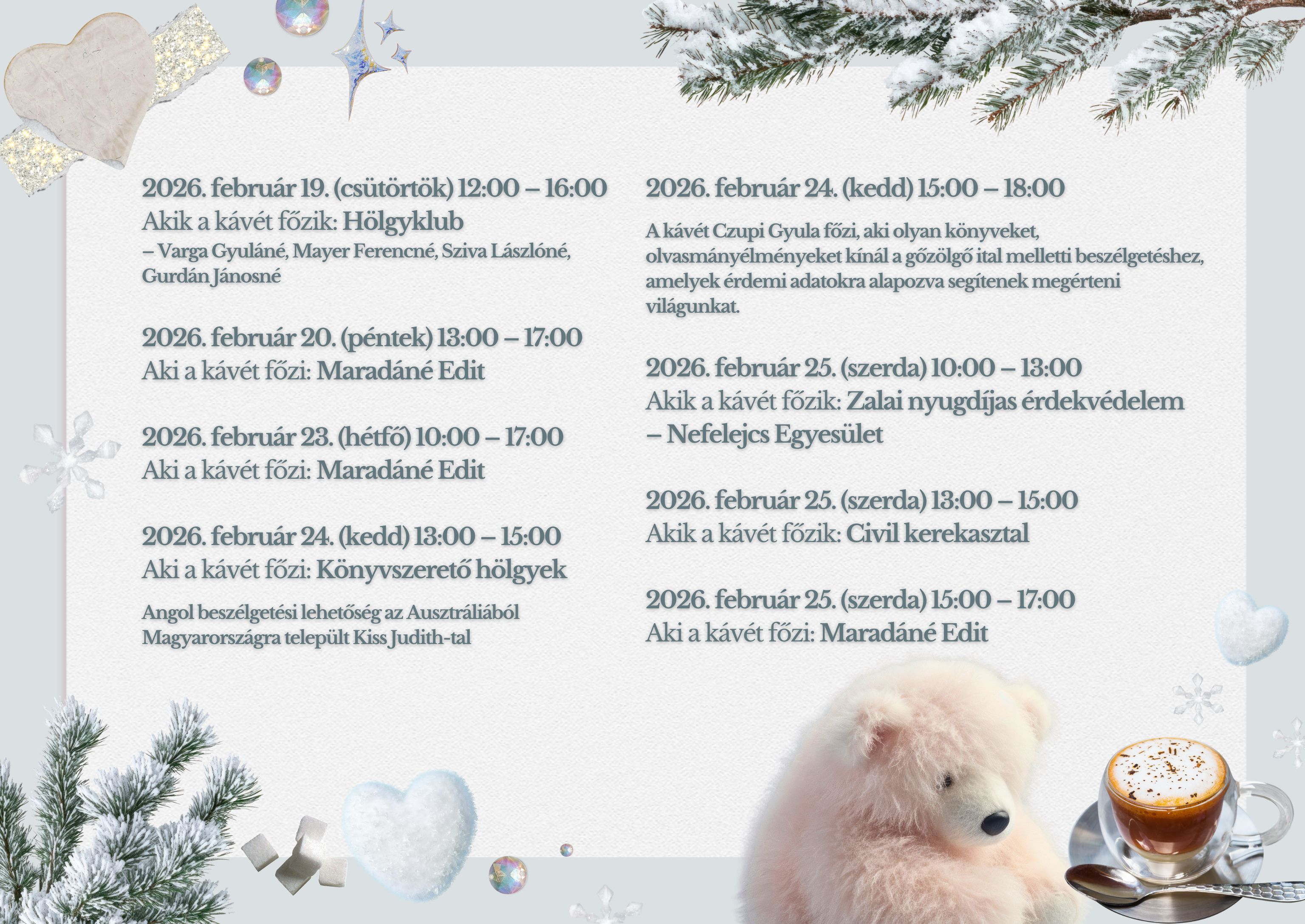 2026. február 19. (csütörtök) 12:00 – 16:00
Akik a kávét főzik: Hölgyklub
– Varga Gyuláné, Mayer Ferencné, Sziva Lászlóné, Gurdán Jánosné

2026. február 20. (péntek) 13:00 – 17:00
Aki a kávét főzi: Maradáné Edit

2026. február 23. (hétfő) 10:00 – 17:00
Aki a kávét főzi: Maradáné Edit

2026. február 24. (kedd) 13:00 – 15:00
Aki a kávét főzi: Könyvszerető hölgyek

Angol beszélgetési lehetőség az Ausztráliából Magyarországra települt Kiss Judith-tal

2026. február 24. (kedd) 15:00 – 18:00

A kávét Czupi Gyula főzi, aki olyan könyveket, olvasmányélményeket kínál a gőzölgő ital melletti beszélgetéshez, amelyek érdemi adatokra alapozva segítenek megérteni világunkat.

2026. február 25. (szerda) 10:00 – 13:00
Akik a kávét főzik: Zalai nyugdíjas érdekvédelem – Nefelejcs Egyesület

2026. február 25. (szerda) 13:00 – 15:00
Akik a kávét főzik: Civil kerekasztal

2026. február 25. (szerda) 15:00 – 17:00
Aki a kávét főzi: Maradáné Edit